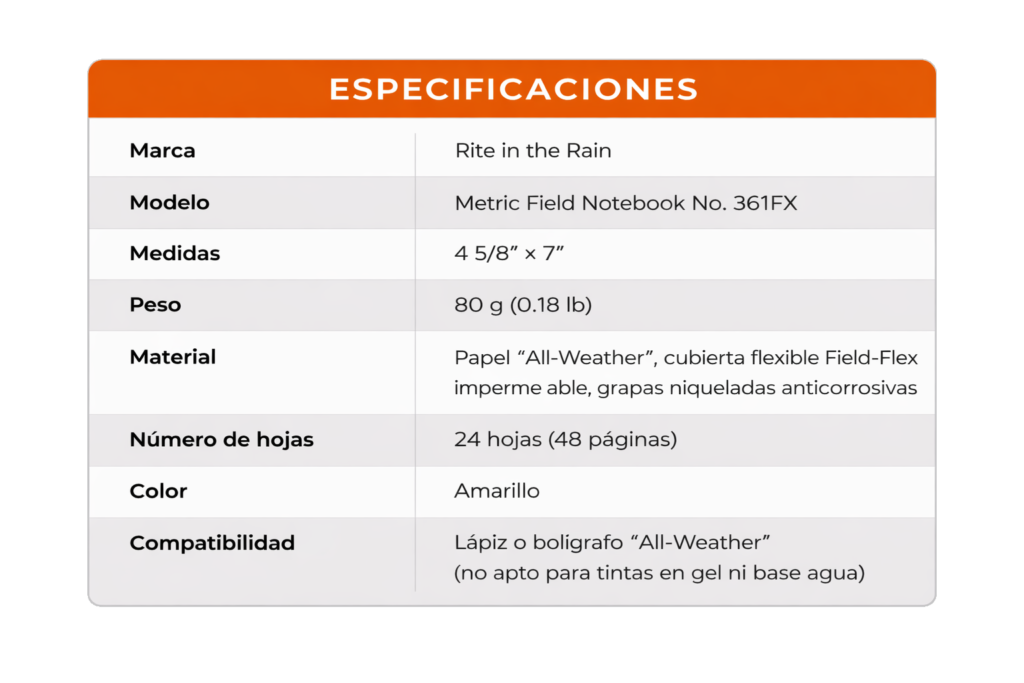 ESPECIFICACIONES

| | |
|---|---|
| Marca | Rite in the Rain |
| Modelo | Metric Field Notebook No. 361FX |
| Medidas | 4 5/8” × 7” |
| Peso | 80 g (0.18 lb) |
| Material | Papel “All-Weather”, cubierta flexible Field-Flex imperme able, grapas niqueladas anticorrosivas |
| Número de hojas | 24 hojas (48 páginas) |
| Color | Amarillo |
| Compatibilidad | Lápiz o bolígrafo “All-Weather” (no apto para tintas en gel ni base agua) |